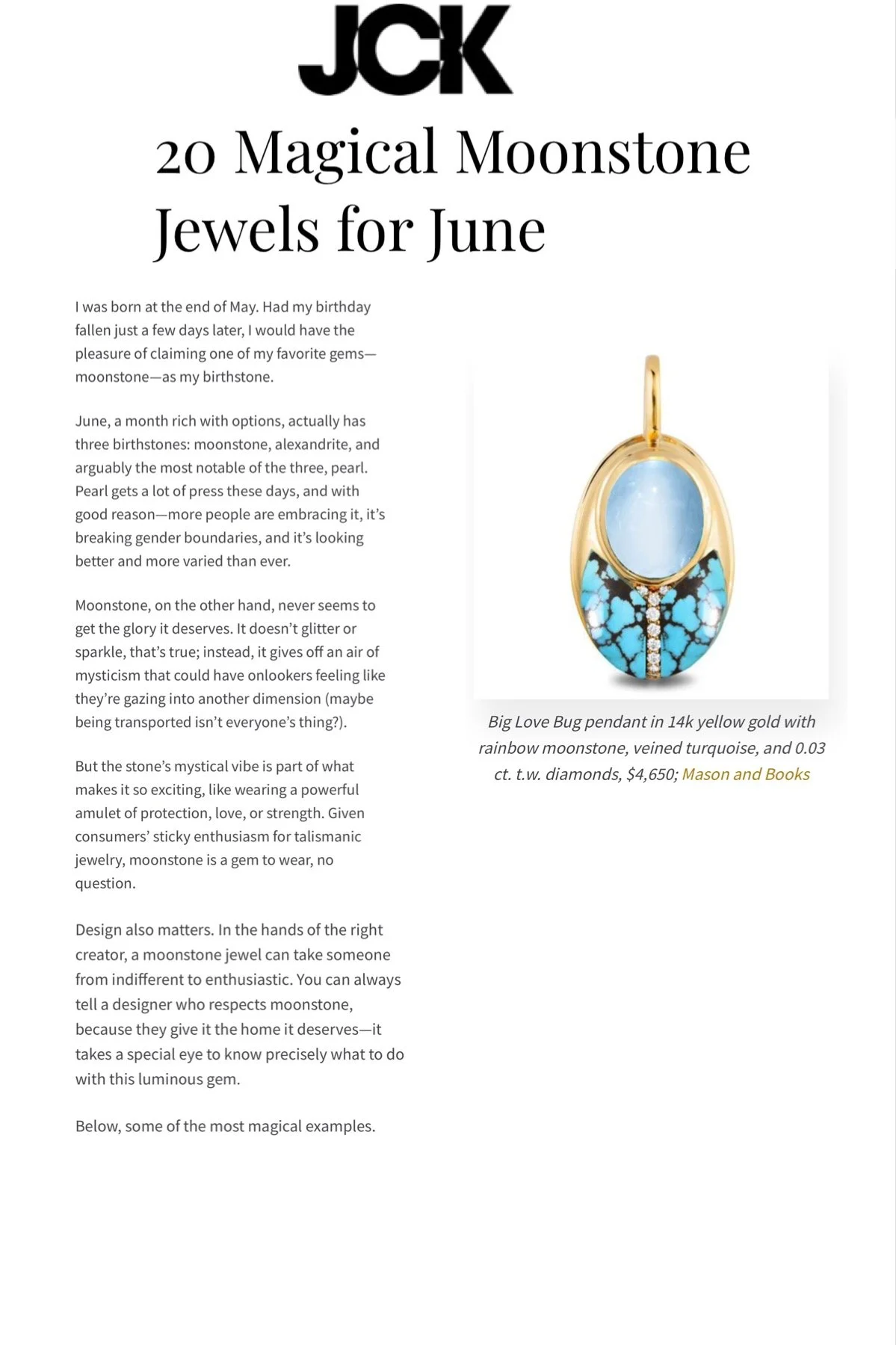 JCK

20 Magical Moonstone Jewels for June

I was born at the end of May. Had my birthday fallen just a few days later, I would have the pleasure of claiming one of my favorite gems—moonstone—as my birthstone.

June, a month rich with options, actually has three birthstones: moonstone, alexandrite, and arguably the most notable of the three, pearl. Pearl gets a lot of press these days, and with good reason—more people are embracing it, it's breaking gender boundaries, and it's looking better and more varied than ever.

Moonstone, on the other hand, never seems to get the glory it deserves. It doesn't glitter or sparkle, that's true; instead, it gives off an air of mysticism that could have onlookers feeling like they're gazing into another dimension (maybe being transported isn't everyone's thing?).

But the stone's mystical vibe is part of what makes it so exciting, like wearing a powerful amulet of protection, love, or strength. Given consumers' sticky enthusiasm for talismanic jewelry, moonstone is a gem to wear, no question.

Design also matters. In the hands of the right creator, a moonstone jewel can take someone from indifferent to enthusiastic. You can always tell a designer who respects moonstone, because they give it the home it deserves—it takes a special eye to know precisely what to do with this luminous gem.

Below, some of the most magical examples.

Big Love Bug pendant in 14k yellow gold with rainbow moonstone, veined turquoise, and 0.03 ct. t.w. diamonds, $4,650; Mason and Books